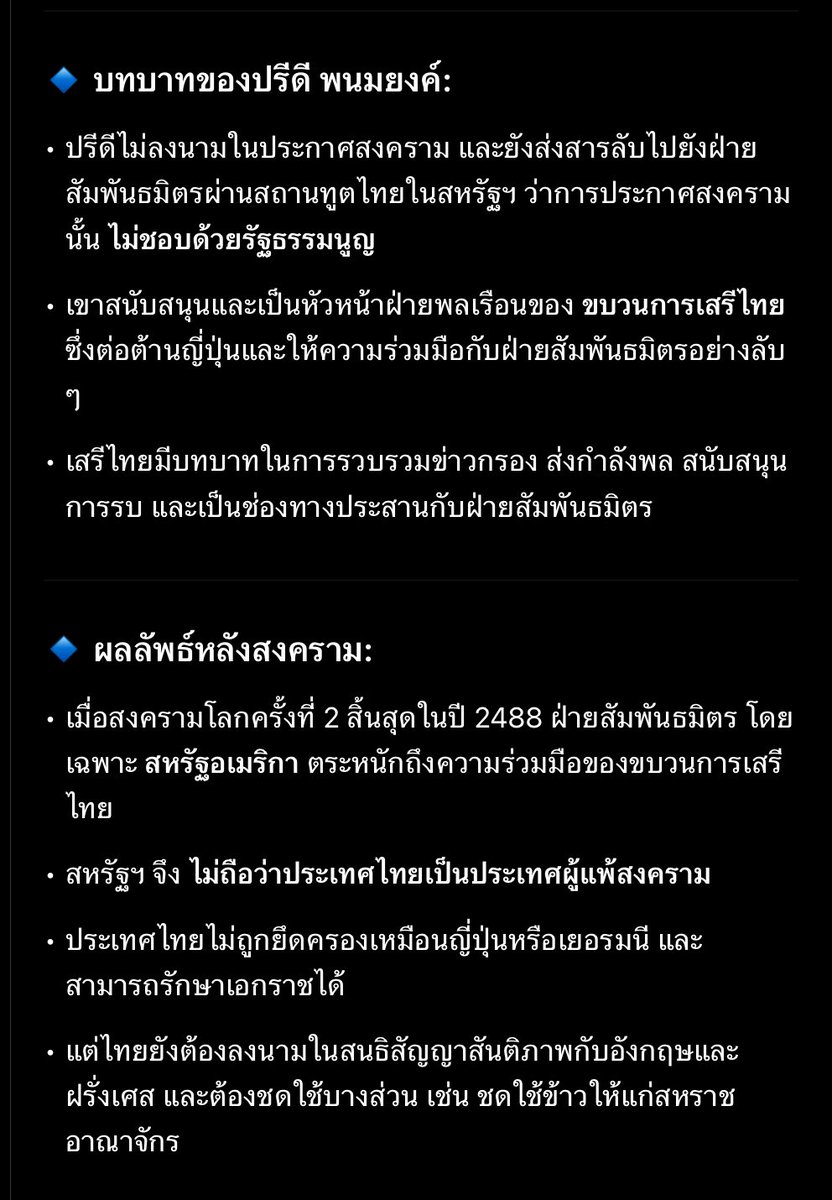 🔹 บทบาทของปรีดี พนมยงค์:

• ปรีดีไม่ลงนามในประกาศสงคราม และยังส่งสารลับไปยังฝ่ายสัมพันธมิตรผ่านสถานทูตไทยในสหรัฐฯ ว่าการประกาศสงครามนั้น ไม่ชอบด้วยรัฐธรรมนูญ

• เขาสนับสนุนและเป็นหัวหน้าฝ่ายพลเรือนของ ขบวนการเสรีไทย ซึ่งต่อต้านญี่ปุ่นและให้ความร่วมมือกับฝ่ายสัมพันธมิตรอย่างลับ ๆ

• เสรีไทยมีบทบาทในการรวบรวมข่าวกรอง ส่งกำลังพล สนับสนุนการรบ และเป็นช่องทางประสานกับฝ่ายสัมพันธมิตร

🔹 ผลลัพธ์หลังสงคราม:

• เมื่อสงครามโลกครั้งที่ 2 สิ้นสุดในปี 2488 ฝ่ายสัมพันธมิตร โดยเฉพาะ สหรัฐอเมริกา ตระหนักถึงความร่วมมือของขบวนการเสรีไทย

• สหรัฐฯ จึง ไม่ถือว่าประเทศไทยเป็นประเทศผู้แพ้สงคราม

• ประเทศไทยไม่ถูกยึดครองเหมือนญี่ปุ่นหรือเยอรมนี และสามารถรักษาเอกราชได้

• แต่ไทยยังต้องลงนามในสนธิสัญญาสันติภาพกับอังกฤษและฝรั่งเศส และต้องชดใช้บางส่วน เช่น ชดใช้ข้าวให้แก่สหราชอาณาจักร